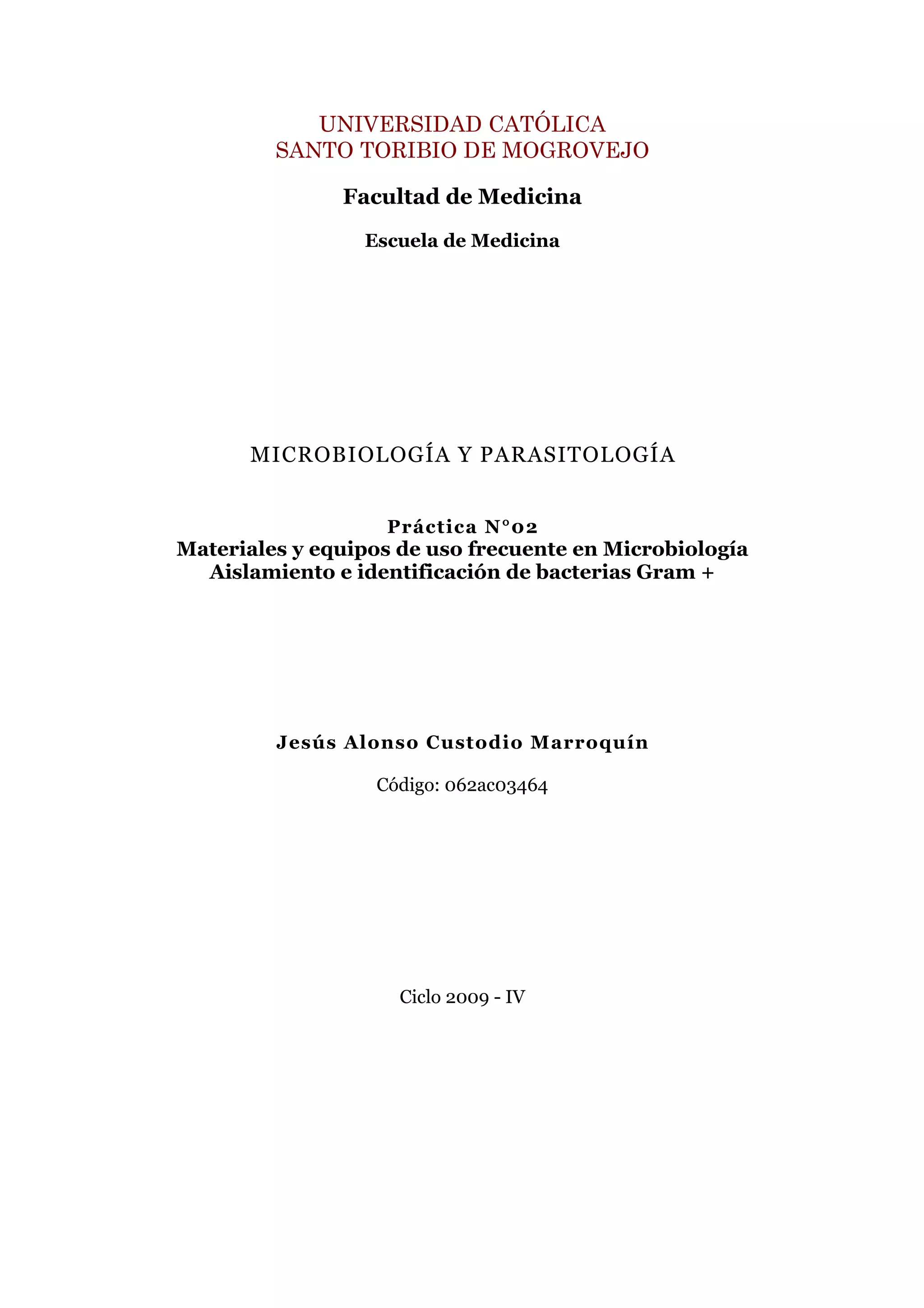 UNIVERSIDAD CATÓLICA
SANTO TORIBIO DE MOGROVEJO

Facultad de Medicina

Escuela de Medicina

MICROBIOLOGÍA Y PARASITOLOGÍA

Práctica N°02
Materiales y equipos de uso frecuente en Microbiología
Aislamiento e identificación de bacterias Gram +

Jesús Alonso Custodio Marroquín

Código: 062ac03464

Ciclo 2009 - IV